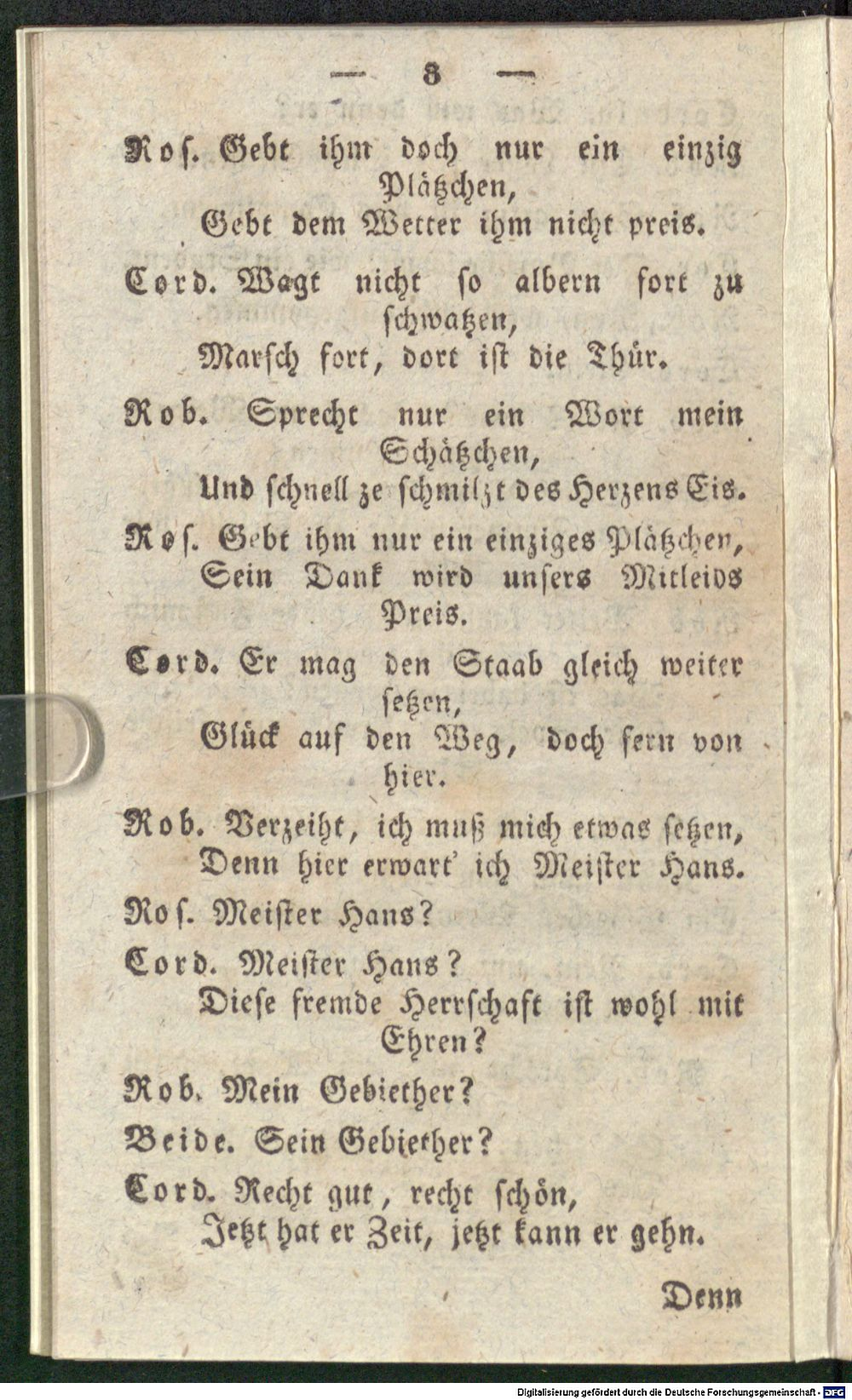 — 8 —

Ros. Gebt ihm doch nur ein einzig Plätzchen,
Gebt dem Wetter ihm nicht preis.

Cord. Wagt nicht so albern fort zu schwatzen,
Marsch fort, dort ist die Thür.

Rob. Sprecht nur ein Wort mein Schätzchen,
Und schnell ze schmilzt des Herzens Eis.

Ros. Gebt ihm nur ein einziges Plätzchen,
Sein Dank wird unsers Mitleids Preis.

Cord. Er mag den Staab gleich weiter setzen,
Glück auf den Weg, doch fern von hier.

Rob. Verzeiht, ich muß mich etwas setzen,
Denn hier erwart' ich Meister Hans.

Ros. Meister Hans?

Cord. Meister Hans?
Diese fremde Herrschaft ist wohl mit Ehren?

Rob. Mein Gebiether?

Beide. Sein Gebiether?

Cord. Recht gut, recht schön,
Jetzt hat er Zeit, jetzt kann er gehn.

Denn

Digitalisierung gefördert durch die Deutsche Forschungsgemeinschaft · DFG